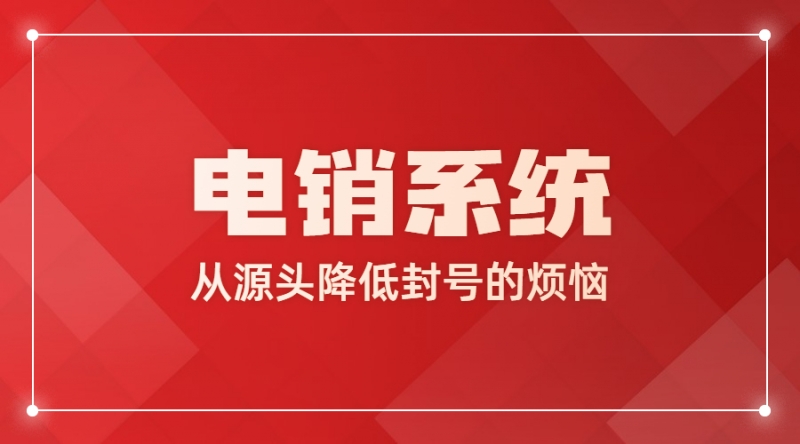 电销系统

从源头降低封号的烦恼